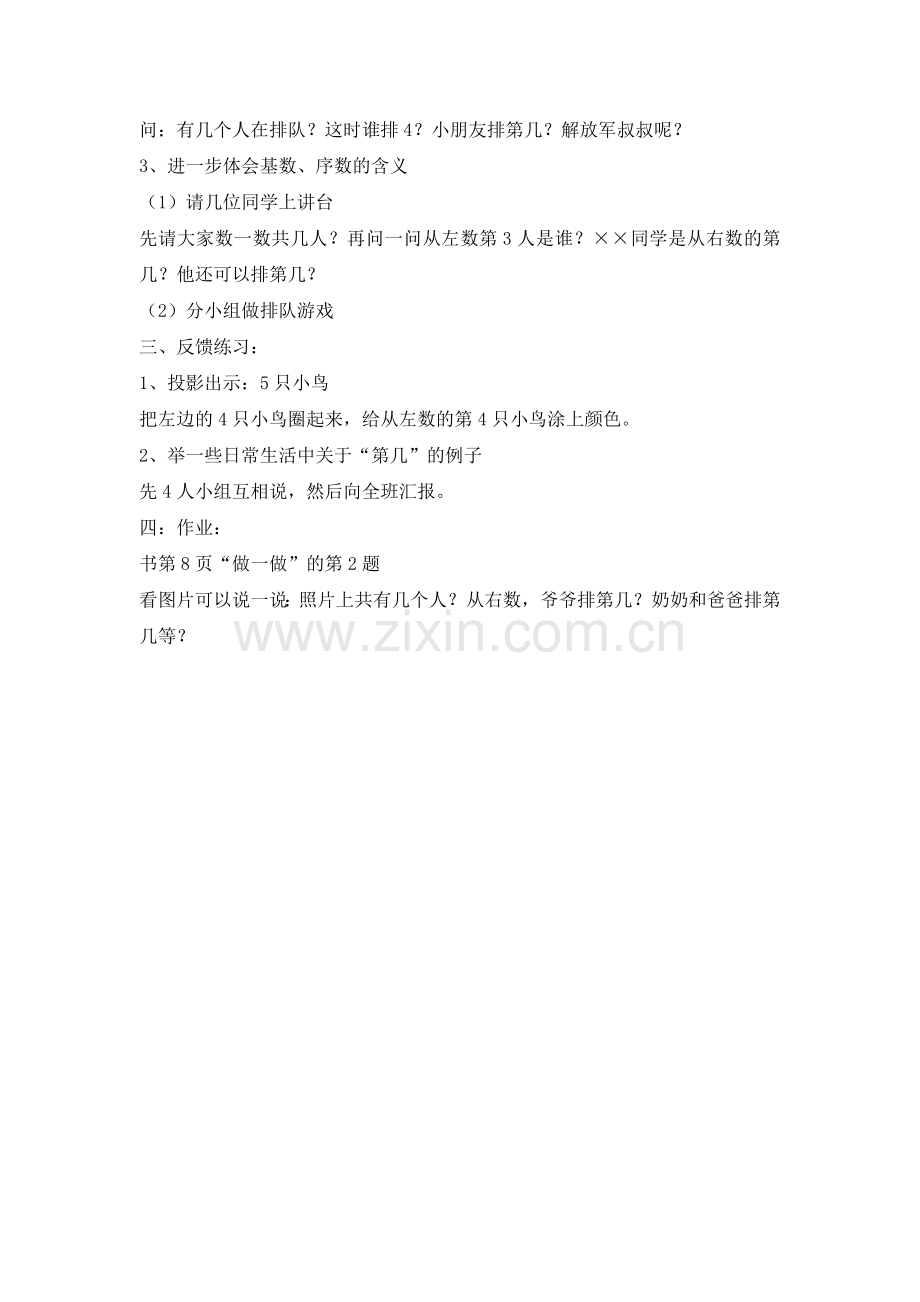 问：有几个人在排队？这时谁排 4？小朋友排第几？解放军叔叔呢？

3、进一步体会基数、序数的含义

（1）请几位同学上讲台

先请大家数一数共几人？再问一问从左数第 3 人是谁？××同学是从右数的第几？他还可以排第几？

（2）分小组做排队游戏

三、反馈练习：

1、投影出示：5 只小鸟

把左边的 4 只小鸟圈起来，给从左数的第 4 只小鸟涂上颜色。

2、举一些日常生活中关于“第几”的例子

先 4 人小组互相说，然后向全班汇报。

四：作业：

书第 8 页“做一做”的第 2 题

看图片可以说一说：照片上共有几个人？从右数，爷爷排第几？奶奶和爸爸排第几等？

www.zixin.com.cn